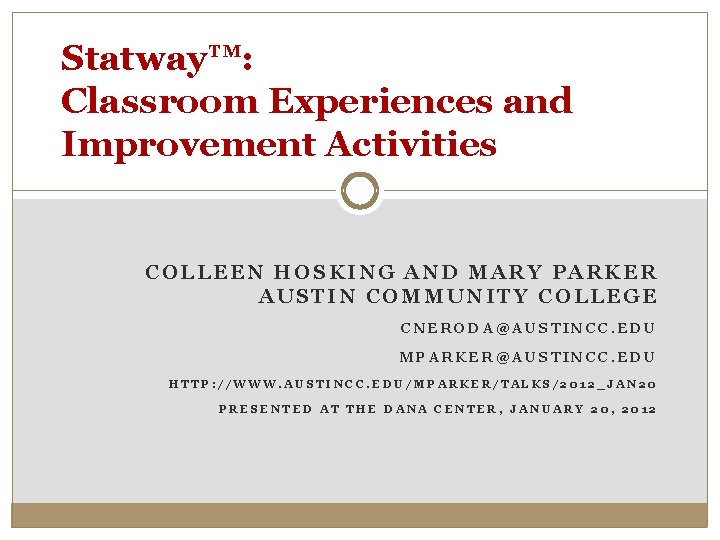 Statway™:
Classroom Experiences and Improvement Activities

COLLEEN HOSKING AND MARY PARKER
AUSTIN COMMUNITY COLLEGE

CNERODA@AUSTINCC.EDU

MPARKER@AUSTINCC.EDU

HTTP://WWW.AUSTINCC.EDU/MPARKER/TALKS/2012_JAN20

PRESENTED AT THE DANA CENTER, JANUARY 20, 2012